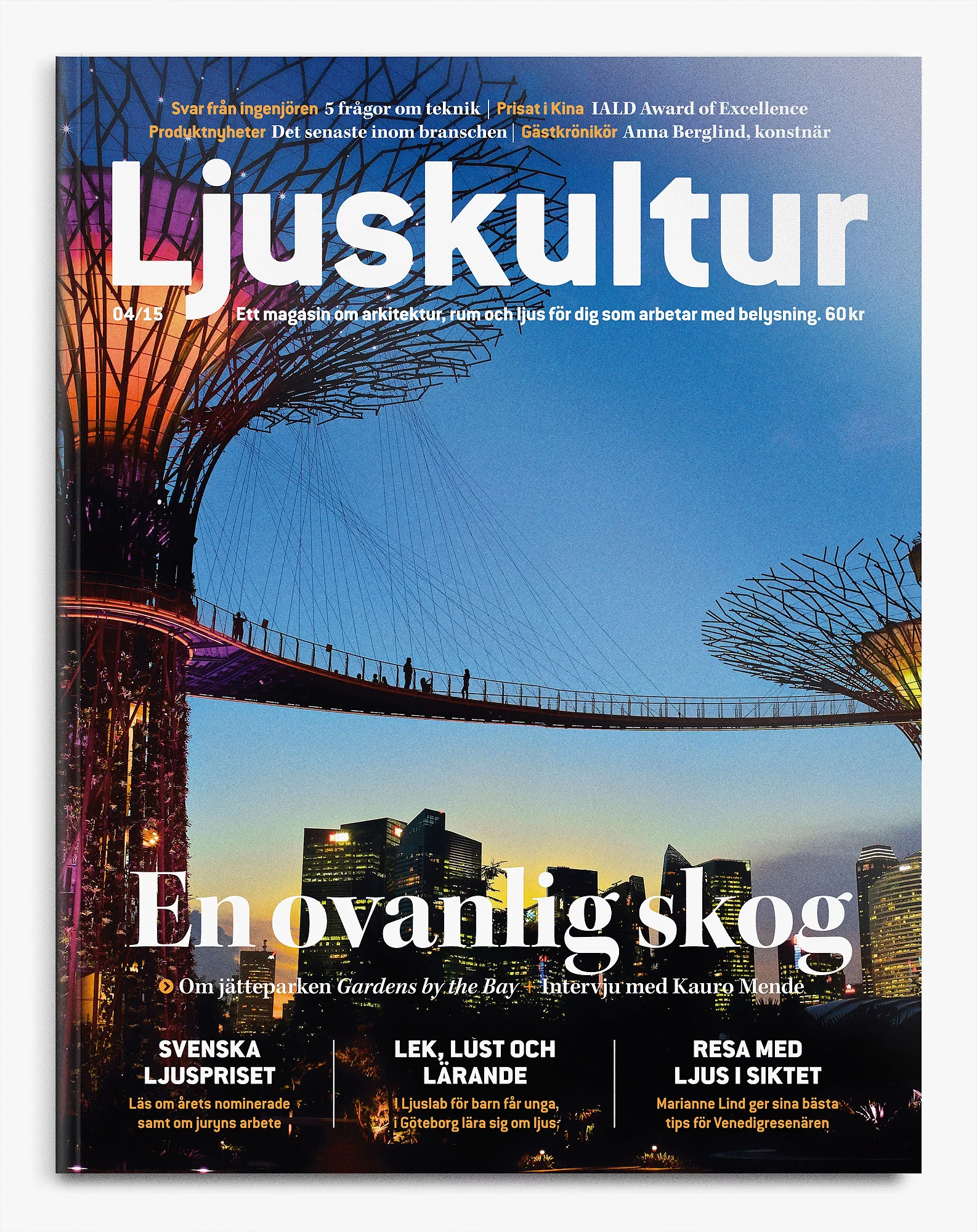 Svar från ingenjören 5 frågor om teknik | Prisat i Kina IALD Award of Excellence
Produktnyheter Det senaste inom branschen | Gästkrönikör Anna Berglind, konstnär

Ljuskultur

04/15

Ett magasin om arkitektur, rum och ljus för dig som arbetar med belysning. 60 kr

En ovanlig skog

Om jätteparken Gardens by the Bay + Intervju med Kauro Mende

SVENSKA LJUSPRISET
Läs om årets nominerade samt om juryns arbete

LEK, LUST OCH LÄRANDE
I Ljuslab för barn får unga i Göteborg lära sig om ljus

RESA MED LJUS I SIKTET
Marianne Lind ger sina bästa tips för Venedigresenären